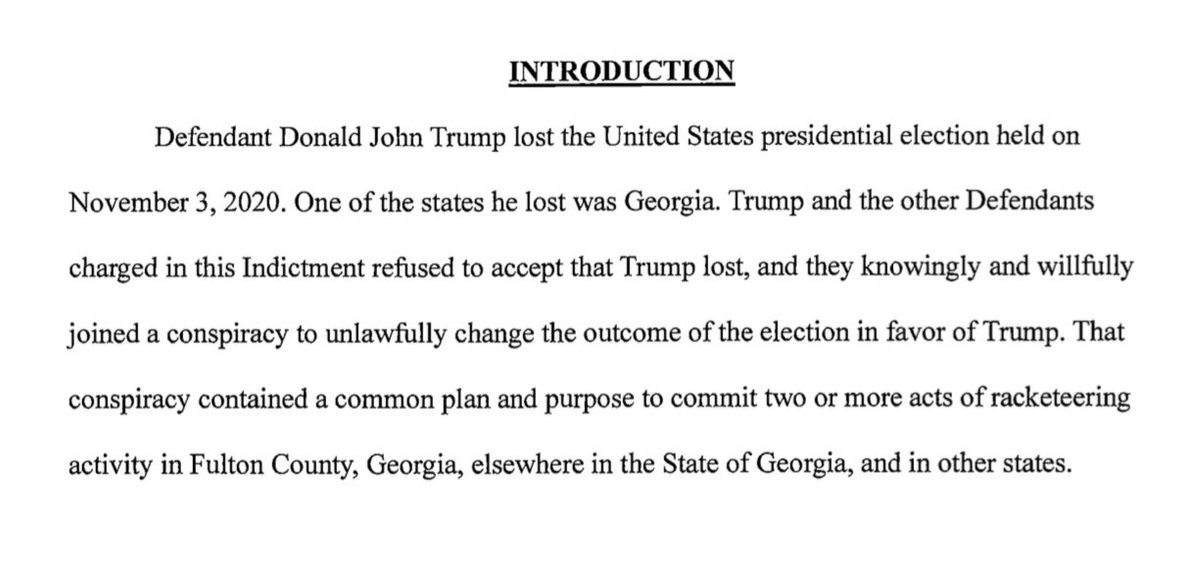 INTRODUCTION

Defendant Donald John Trump lost the United States presidential election held on November 3, 2020. One of the states he lost was Georgia. Trump and the other Defendants charged in this Indictment refused to accept that Trump lost, and they knowingly and willfully joined a conspiracy to unlawfully change the outcome of the election in favor of Trump. That conspiracy contained a common plan and purpose to commit two or more acts of racketeering activity in Fulton County, Georgia, elsewhere in the State of Georgia, and in other states.